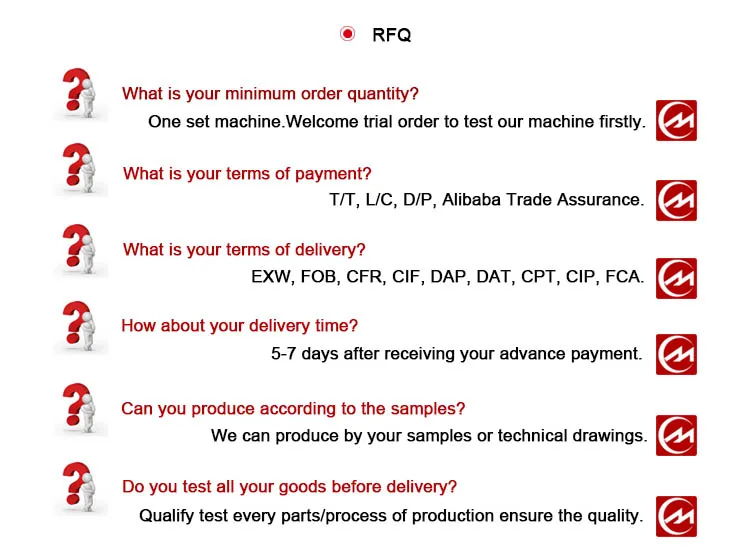 RFQ

What is your minimum order quantity?

One set machine.Welcome trial order to test our machine firstly.

What is your terms of payment?

T/T, L/C, D/P, Alibaba Trade Assurance.

What is your terms of delivery?

EXW, FOB, CFR, CIF, DAP, DAT, CPT, CIP, FCA.

How about your delivery time?

5-7 days after receiving your advance payment.

Can you produce according to the samples?

We can produce by your samples or technical drawings.

Do you test all your goods before delivery?

Qualify test every parts/process of production ensure the quality.